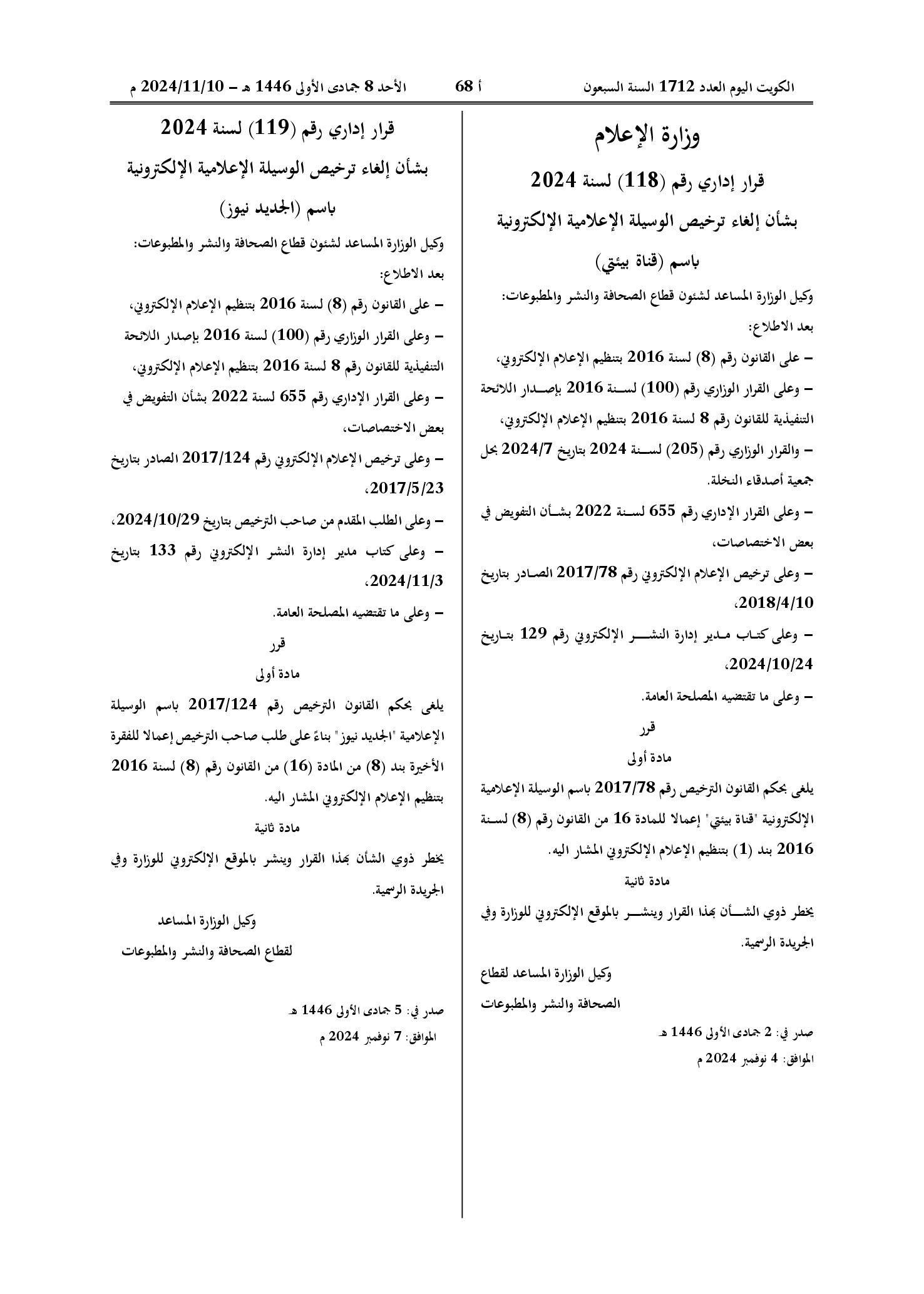 الكويت اليوم العدد 1712 السنة السبعون    أ 68    الأحد 8 جمادى الأولى 1446 هـ – 2024/11/10 م

وزارة الإعلام

قرار إداري رقم (118) لسنة 2024

بشأن إلغاء ترخيص الوسيلة الإعلامية الإلكترونية

باسم (قناة بيئتي)

وكيل الوزارة المساعد لشئون قطاع الصحافة والنشر والمطبوعات:

بعد الاطلاع:

– على القانون رقم (8) لسنة 2016 بتنظيم الإعلام الإلكتروني،

– وعلى القرار الوزاري رقم (100) لسنة 2016 بإصدار اللائحة التنفيذية للقانون رقم 8 لسنة 2016 بتنظيم الإعلام الإلكتروني،

– والقرار الوزاري رقم (205) لسنة 2024 بتاريخ 2024/7 بحل جمعية أصدقاء النخلة.

– وعلى القرار الإداري رقم 655 لسنة 2022 بشأن التفويض في بعض الاختصاصات،

– وعلى ترخيص الإعلام الإلكتروني رقم 2017/78 الصادر بتاريخ 2018/4/10،

– وعلى كتاب مدير إدارة النشر الإلكتروني رقم 129 بتاريخ 2024/10/24،

– وعلى ما تقتضيه المصلحة العامة.

قرر

مادة أولى

يلغى بحكم القانون الترخيص رقم 2017/78 باسم الوسيلة الإعلامية الإلكترونية "قناة بيئتي" إعمالا للمادة 16 من القانون رقم (8) لسنة 2016 بند (1) بتنظيم الإعلام الإلكتروني المشار اليه.

مادة ثانية

يخطر ذوي الشأن بهذا القرار وينشر بالموقع الإلكتروني للوزارة وفي الجريدة الرسمية.

وكيل الوزارة المساعد لقطاع

الصحافة والنشر والمطبوعات

صدر في: 2 جمادى الأولى 1446 هـ

الموافق: 4 نوفمبر 2024 م

قرار إداري رقم (119) لسنة 2024

بشأن إلغاء ترخيص الوسيلة الإعلامية الإلكترونية

باسم (الجديد نيوز)

وكيل الوزارة المساعد لشئون قطاع الصحافة والنشر والمطبوعات:

بعد الاطلاع:

– على القانون رقم (8) لسنة 2016 بتنظيم الإعلام الإلكتروني،

– وعلى القرار الوزاري رقم (100) لسنة 2016 بإصدار اللائحة التنفيذية للقانون رقم 8 لسنة 2016 بتنظيم الإعلام الإلكتروني،

– وعلى القرار الإداري رقم 655 لسنة 2022 بشأن التفويض في بعض الاختصاصات،

– وعلى ترخيص الإعلام الإلكتروني رقم 2017/124 الصادر بتاريخ 2017/5/23،

– وعلى الطلب المقدم من صاحب الترخيص بتاريخ 2024/10/29،

– وعلى كتاب مدير إدارة النشر الإلكتروني رقم 133 بتاريخ 2024/11/3،

– وعلى ما تقتضيه المصلحة العامة.

قرر

مادة أولى

يلغى بحكم القانون الترخيص رقم 2017/124 باسم الوسيلة الإعلامية "الجديد نيوز" بناءً على طلب صاحب الترخيص إعمالا للفقرة الأخيرة بند (8) من المادة (16) من القانون رقم (8) لسنة 2016 بتنظيم الإعلام الإلكتروني المشار اليه.

مادة ثانية

يخطر ذوي الشأن بهذا القرار وينشر بالموقع الإلكتروني للوزارة وفي الجريدة الرسمية.

وكيل الوزارة المساعد

لقطاع الصحافة والنشر والمطبوعات

صدر في: 5 جمادى الأولى 1446 هـ

الموافق: 7 نوفمبر 2024 م